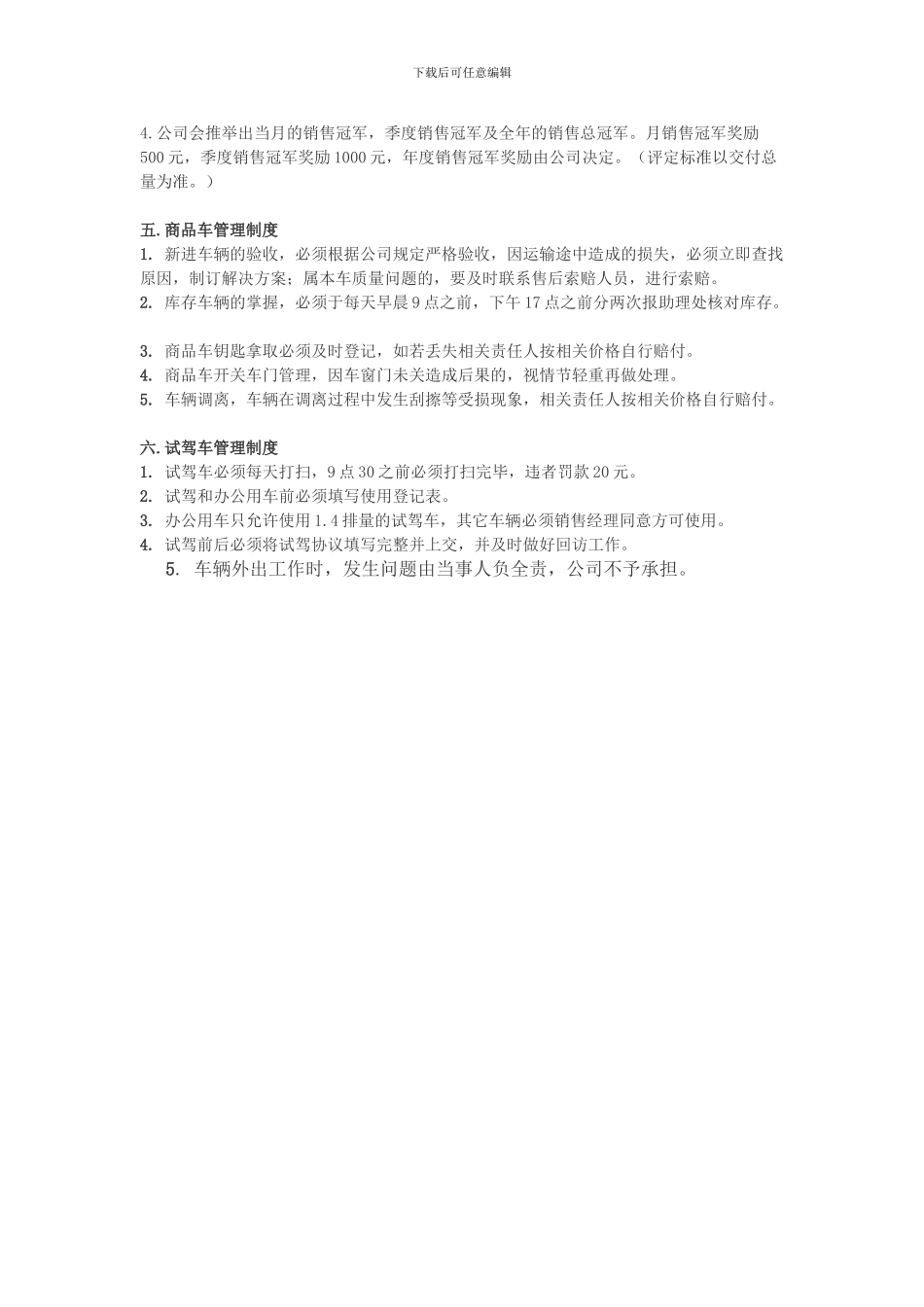 下载后可任意编辑

4.公司会推举出当月的销售冠军，季度销售冠军及全年的销售总冠军。月销售冠军奖励500元，季度销售冠军奖励1000元，年度销售冠军奖励由公司决定。（评定标准以交付总量为准。）

五.商品车管理制度
1. 新进车辆的验收，必须根据公司规定严格验收，因运输途中造成的损失，必须立即查找原因，制订解决方案；属本车质量问题的，要及时联系售后索赔人员，进行索赔。
2. 库存车辆的掌握，必须于每天早晨9点之前，下午17点之前分两次报助理处核对库存。

3. 商品车钥匙拿取必须及时登记，如若丢失相关责任人按相关价格自行赔付。
4. 商品车开关车门管理，因车窗门未关造成后果的，视情节轻重再做处理。
5. 车辆调离，车辆在调离过程中发生刮擦等受损现象，相关责任人按相关价格自行赔付。

六.试驾车管理制度
1. 试驾车必须每天打扫，9点30之前必须打扫完毕，违者罚款20元。
2. 试驾和办公用车前必须填写使用登记表。
3. 办公用车只允许使用1.4排量的试驾车，其它车辆必须销售经理同意方可使用。
4. 试驾前后必须将试驾协议填写完整并上交，并及时做好回访工作。
5. 车辆外出工作时，发生问题由当事人负全责，公司不予承担。